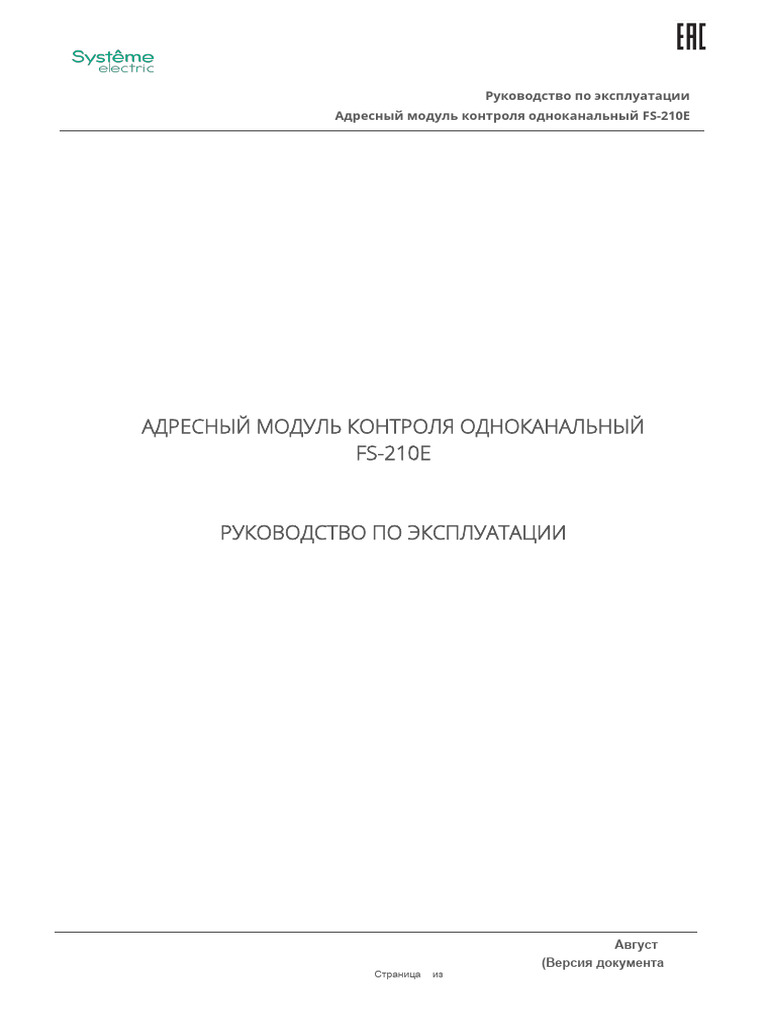 Systême
electric

EAC

Руководство по эксплуатации
Адресный модуль контроля одноканальный FS-210E

АДРЕСНЫЙ МОДУЛЬ КОНТРОЛЯ ОДНОКАНАЛЬНЫЙ
FS-210E

РУКОВОДСТВО ПО ЭКСПЛУАТАЦИИ

Август
(Версия документа

Страница из